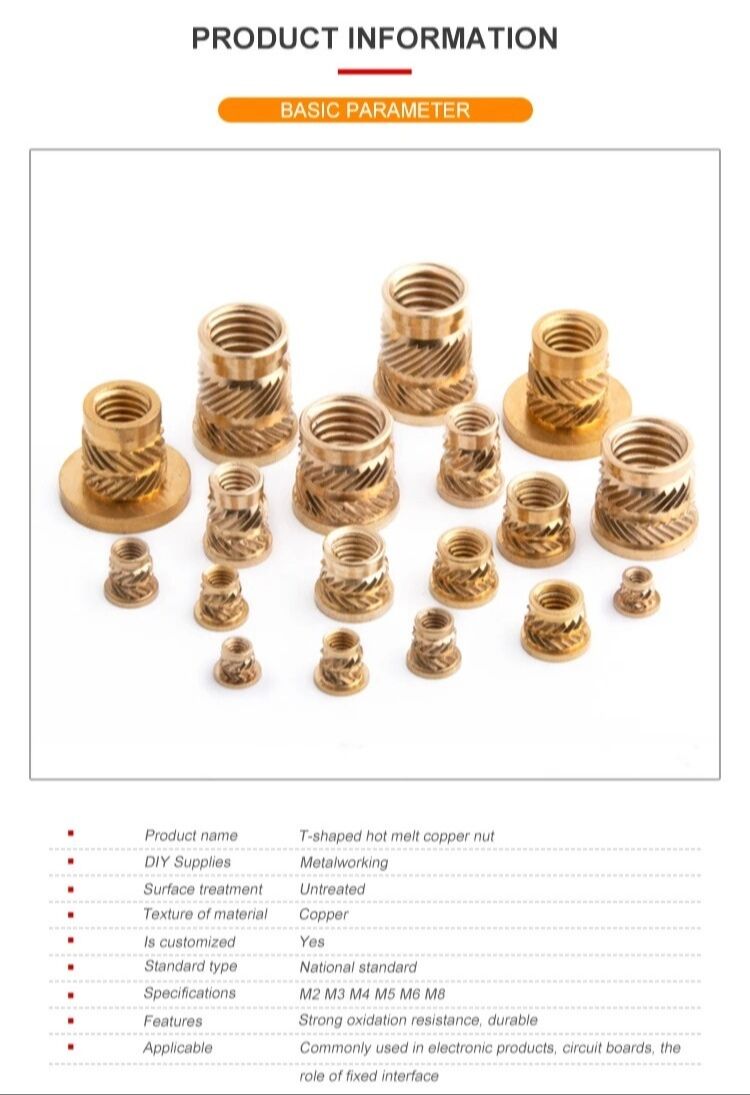 PRODUCT INFORMATION

BASIC PARAMETER

• Product name T-shaped hot melt copper nut
• DIY Supplies Metalworking
• Surface treatment Untreated
• Texture of material Copper
• Is customized Yes
• Standard type National standard
• Specifications M2 M3 M4 M5 M6 M8
• Features Strong oxidation resistance, durable
• Applicable Commonly used in electronic products, circuit boards, the role of fixed interface